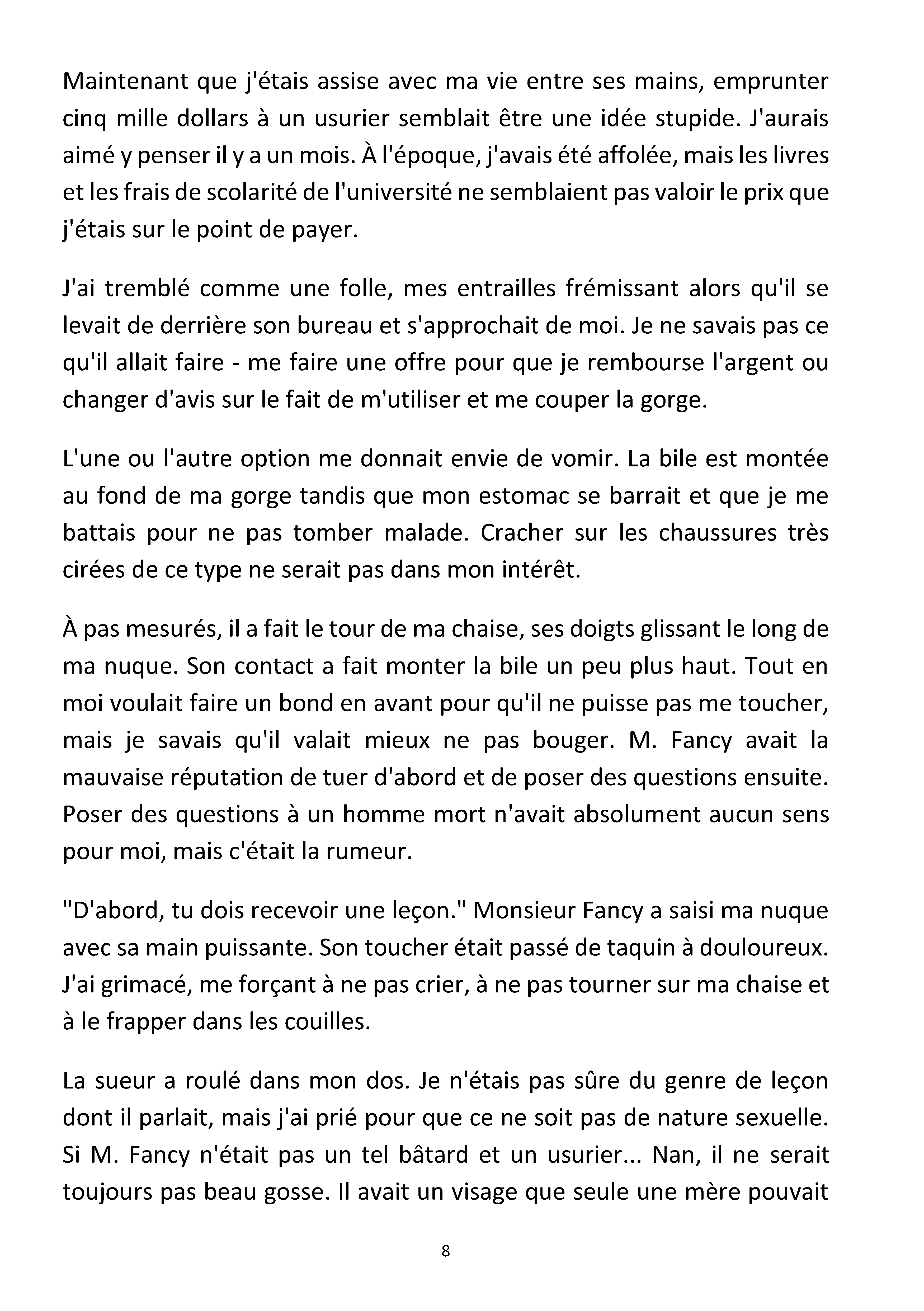 Maintenant que j'étais assise avec ma vie entre ses mains, emprunter cinq mille dollars à un usurier semblait être une idée stupide. J'aurais aimé y penser il y a un mois. À l'époque, j'avais été affolée, mais les livres et les frais de scolarité de l'université ne semblaient pas valoir le prix que j'étais sur le point de payer.

J'ai tremblé comme une folle, mes entrailles frémissant alors qu'il se levait de derrière son bureau et s'approchait de moi. Je ne savais pas ce qu'il allait faire - me faire une offre pour que je rembourse l'argent ou changer d'avis sur le fait de m'utiliser et me couper la gorge.

L'une ou l'autre option me donnait envie de vomir. La bile est montée au fond de ma gorge tandis que mon estomac se barrait et que je me battais pour ne pas tomber malade. Cracher sur les chaussures très cirées de ce type ne serait pas dans mon intérêt.

À pas mesurés, il a fait le tour de ma chaise, ses doigts glissant le long de ma nuque. Son contact a fait monter la bile un peu plus haut. Tout en moi voulait faire un bond en avant pour qu'il ne puisse pas me toucher, mais je savais qu'il valait mieux ne pas bouger. M. Fancy avait la mauvaise réputation de tuer d'abord et de poser des questions ensuite. Poser des questions à un homme mort n'avait absolument aucun sens pour moi, mais c'était la rumeur.

"D'abord, tu dois recevoir une leçon." Monsieur Fancy a saisi ma nuque avec sa main puissante. Son toucher était passé de taquin à douloureux. J'ai grimacé, me forçant à ne pas crier, à ne pas tourner sur ma chaise et à le frapper dans les couilles.

La sueur a roulé dans mon dos. Je n'étais pas sûre du genre de leçon dont il parlait, mais j'ai prié pour que ce ne soit pas de nature sexuelle. Si M. Fancy n'était pas un tel bâtard et un usurier... Nan, il ne serait toujours pas beau gosse. Il avait un visage que seule une mère pouvait

8